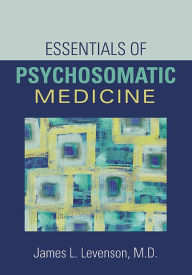 ESSENTIALS OF
PSYCHOSOMATIC
MEDICINE

James L. Levenson, M.D.